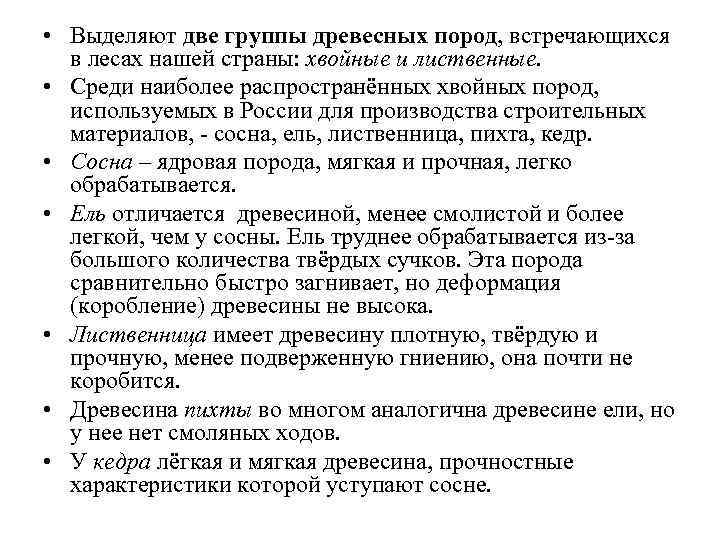 • Выделяют две группы древесных пород, встречающихся в лесах нашей страны: хвойные и лиственные.

• Среди наиболее распространённых хвойных пород, используемых в России для производства строительных материалов, - сосна, ель, лиственница, пихта, кедр.

• Сосна – ядровая порода, мягкая и прочная, легко обрабатывается.

• Ель отличается древесиной, менее смолистой и более легкой, чем у сосны. Ель труднее обрабатывается из-за большого количества твёрдых сучков. Эта порода сравнительно быстро загнивает, но деформация (коробление) древесины не высока.

• Лиственница имеет древесину плотную, твёрдую и прочную, менее подверженную гниению, она почти не коробится.

• Древесина пихты во многом аналогична древесине ели, но у нее нет смоляных ходов.

• У кедра лёгкая и мягкая древесина, прочностные характеристики которой уступают сосне.